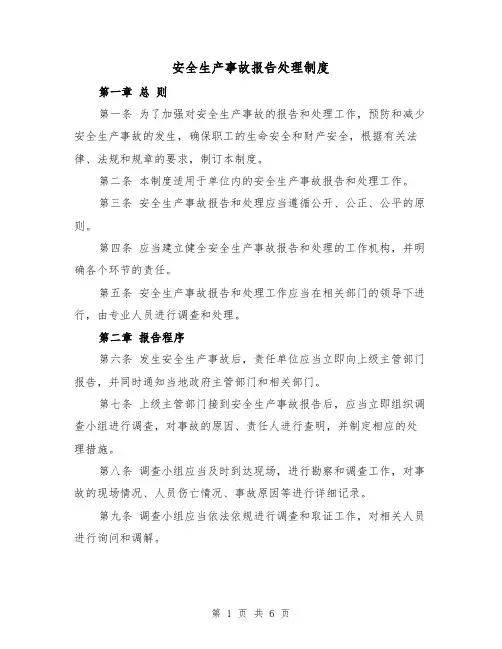 安全生产事故报告处理制度

第一章 总 则

第一条 为了加强对安全生产事故的报告和处理工作，预防和减少安全生产事故的发生，确保职工的生命安全和财产安全，根据有关法律、法规和规章的要求，制订本制度。

第二条 本制度适用于单位内的安全生产事故报告和处理工作。

第三条 安全生产事故报告和处理应当遵循公开、公正、公平的原则。

第四条 应当建立健全安全生产事故报告和处理的工作机构，并明确各个环节的责任。

第五条 安全生产事故报告和处理工作应当在相关部门的领导下进行，由专业人员进行调查和处理。

第二章 报告程序

第六条 发生安全生产事故后，责任单位应当立即向上级主管部门报告，并同时通知当地政府主管部门和相关部门。

第七条 上级主管部门接到安全生产事故报告后，应当立即组织调查小组进行调查，对事故的原因、责任人进行查明，并制定相应的处理措施。

第八条 调查小组应当及时到达现场，进行勘察和调查工作，对事故的现场情况、人员伤亡情况、事故原因等进行详细记录。

第九条 调查小组应当依法依规进行调查和取证工作，对相关人员进行询问和调解。

第 1 页 共 6 页